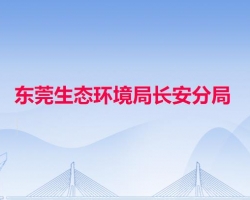 东莞生态环境局长安分局